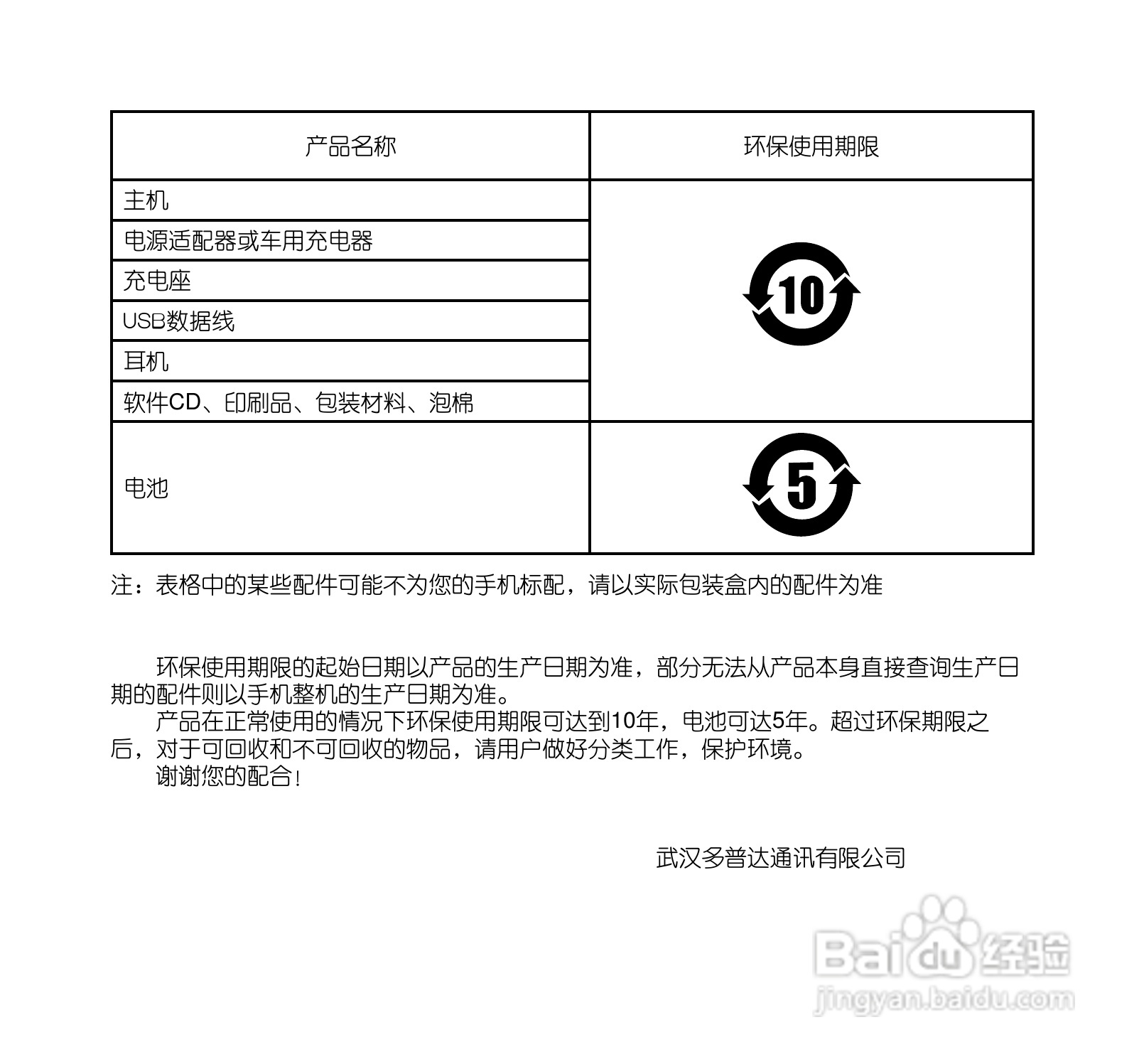 | 产品名称 | 环保使用期限 |
|---|---|
| 主机 | 10 |
| 电源适配器或车用充电器 | |
| 充电座 | |
| USB数据线 | |
| 耳机 | |
| 软件CD、印刷品、包装材料、泡棉 | |
| 电池 | 5 |

注：表格中的某些配件可能不为您的手机标配，请以实际包装盒内的配件为准

环保使用期限的起始日期以产品的生产日期为准，部分无法从产品本身直接查询生产日期的配件则以手机整机的生产日期为准。

产品在正常使用的情况下环保使用期限可达到10年，电池可达5年。超过环保期限之后，对于可回收和不可回收的物品，请用户做好分类工作，保护环境。

谢谢您的配合！

武汉多普达通讯有限公司

Baidu 经验
jingyan.baidu.com